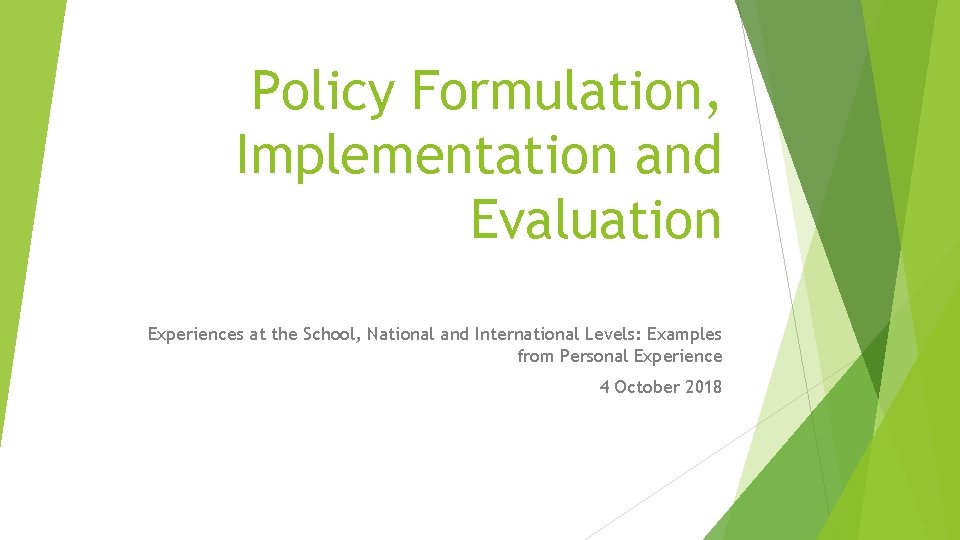 Policy Formulation, Implementation and Evaluation

Experiences at the School, National and International Levels: Examples from Personal Experience

4 October 2018